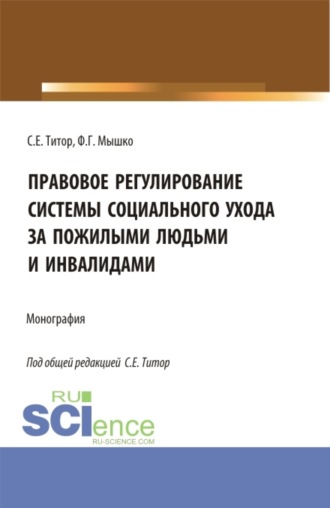 С.Е. Титор, Ф.Г. Мышко

ПРАВОВОЕ РЕГУЛИРОВАНИЕ СИСТЕМЫ СОЦИАЛЬНОГО УХОДА ЗА ПОЖИЛЫМИ ЛЮДЬМИ И ИНВАЛИДАМИ

Монография

Под общей редакцией С.Е. Титор

RU SCIence RU-SCIENCE.COM